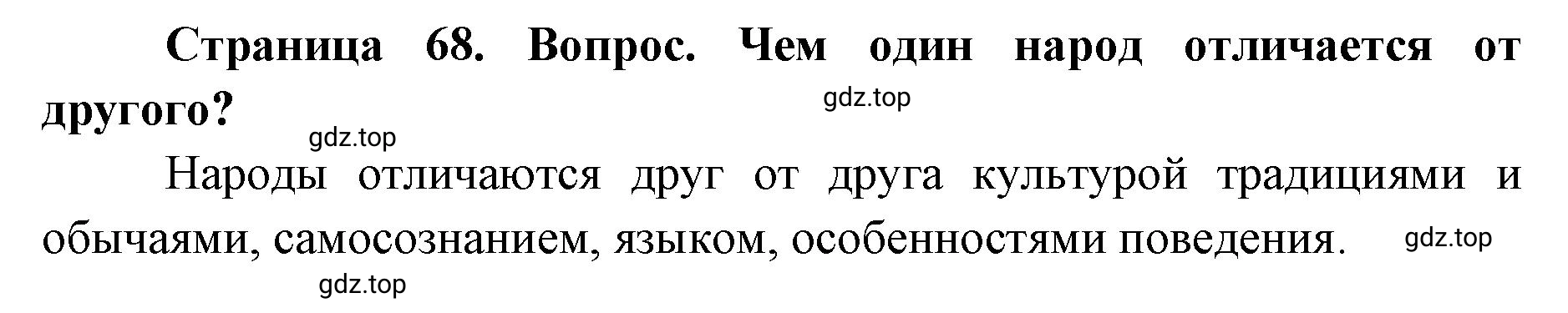 Страница 68. Вопрос. Чем один народ отличается от другого?

gdz.top

gdz.top

Народы отличаются друг от друга культурой традициями и обычаями, самосознанием, языком, особенностями поведения.

gdz.top

gdz.top